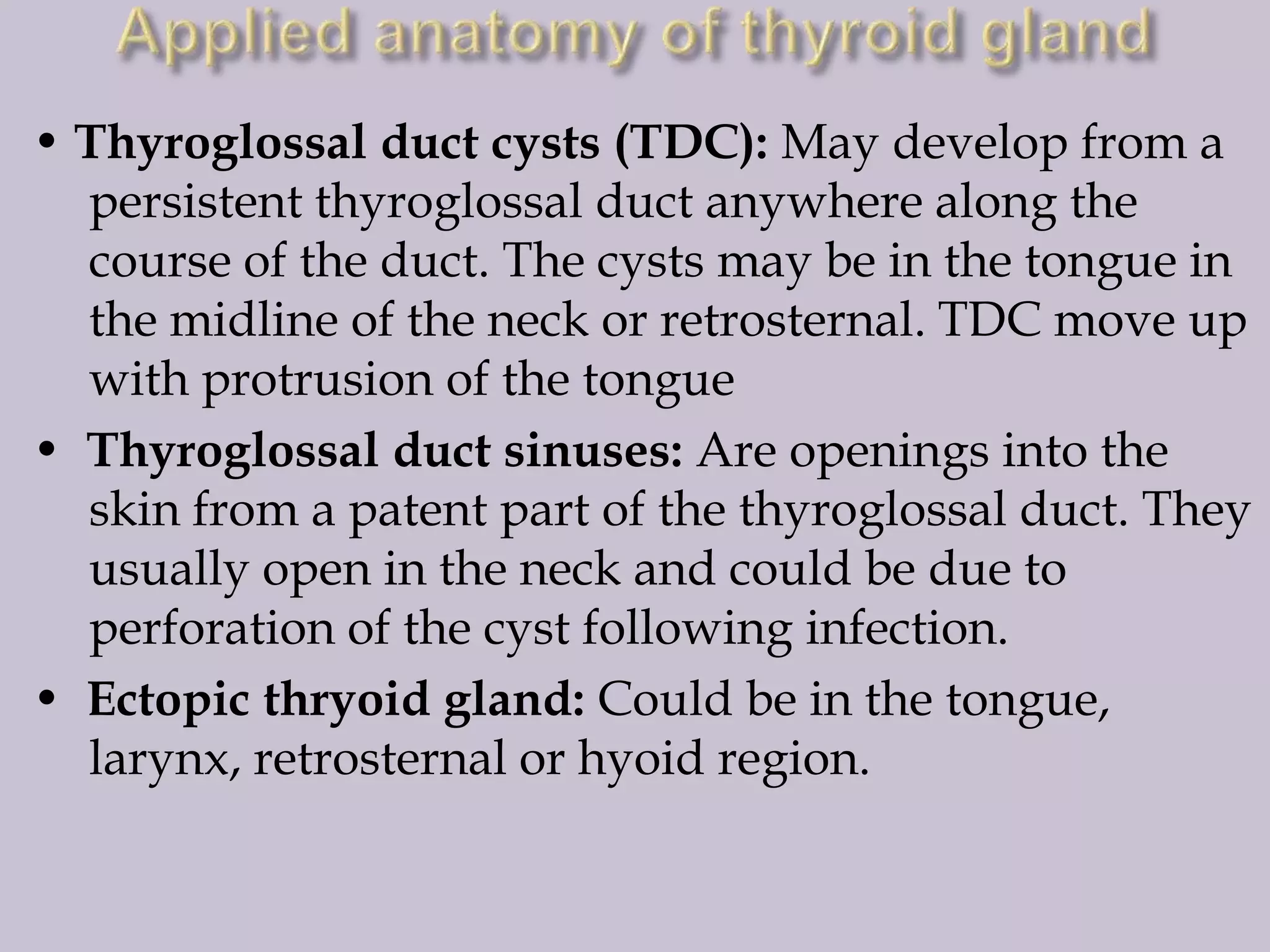 Applied anatomy of thyroid gland

• Thyroglossal duct cysts (TDC): May develop from a persistent thyroglossal duct anywhere along the course of the duct. The cysts may be in the tongue in the midline of the neck or retrosternal. TDC move up with protrusion of the tongue

• Thyroglossal duct sinuses: Are openings into the skin from a patent part of the thyroglossal duct. They usually open in the neck and could be due to perforation of the cyst following infection.

• Ectopic thryoid gland: Could be in the tongue, larynx, retrosternal or hyoid region.